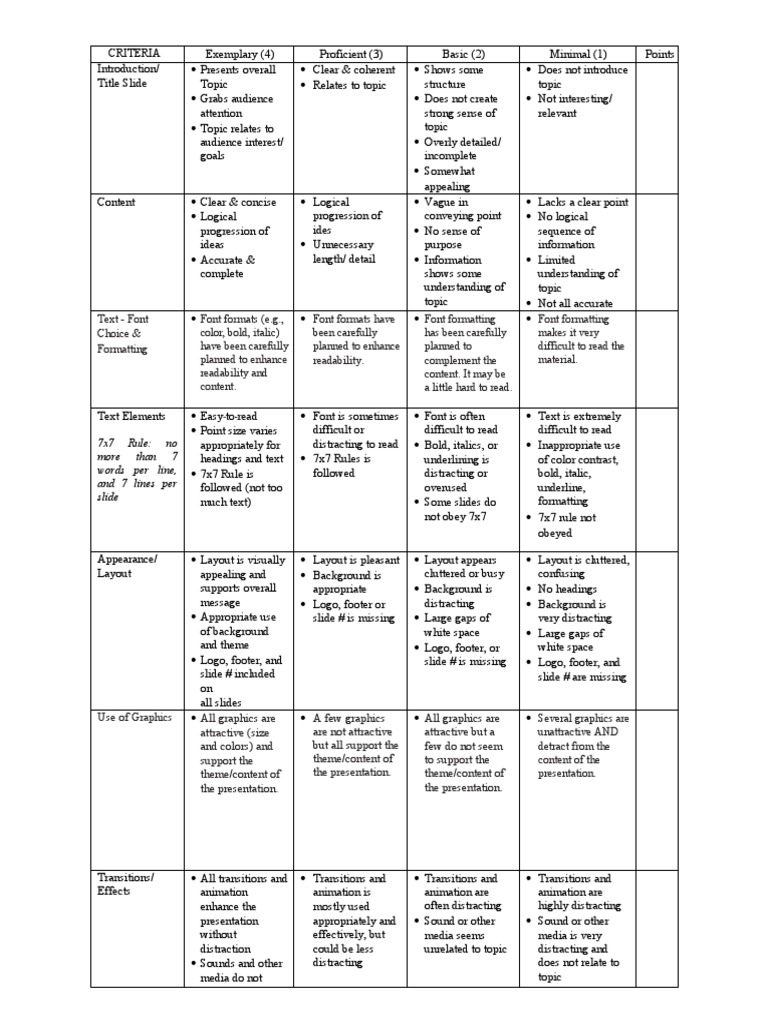 | CRITERIA | Exemplary (4) | Proficient (3) | Basic (2) | Minimal (1) | Points |
|---|---|---|---|---|---|
| Introduction/ Title Slide | • Presents overall Topic • Grabs audience attention • Topic relates to audience interest/ goals | • Clear & coherent • Relates to topic | • Shows some structure • Does not create strong sense of topic • Overly detailed/ incomplete • Somewhat appealing | • Does not introduce topic • Not interesting/ relevant | |
| Content | • Clear & concise • Logical progression of ideas • Accurate & complete | • Logical progression of ides • Unnecessary length/ detail | • Vague in conveying point • No sense of purpose • Information shows some understanding of topic | • Lacks a clear point • No logical sequence of information • Limited understanding of topic • Not all accurate | |
| Text - Font Choice & Formatting | • Font formats (e.g., color, bold, italic) have been carefully planned to enhance readability and content. | • Font formats have been carefully planned to enhance readability. | • Font formatting has been carefully planned to complement the content. It may be a little hard to read. | • Font formatting makes it very difficult to read the material. | |
| Text Elements 7x7 Rule: no more than 7 words per line, and 7 lines per slide | • Easy-to-read • Point size varies appropriately for headings and text • 7x7 Rule is followed (not too much text) | • Font is sometimes difficult or distracting to read • 7x7 Rules is followed | • Font is often difficult to read • Bold, italics, or underlining is distracting or overused • Some slides do not obey 7x7 | • Text is extremely difficult to read • Inappropriate use of color contrast, bold, italic, underline, formatting • 7x7 rule not obeyed | |
| Appearance/ Layout | • Layout is visually appealing and supports overall message • Appropriate use of background and theme • Logo, footer, and slide # included on all slides | • Layout is pleasant • Background is appropriate • Logo, footer or slide # is missing | • Layout appears cluttered or busy • Background is distracting • Large gaps of white space • Logo, footer, or slide # is missing | • Layout is cluttered, confusing • No headings • Background is very distracting • Large gaps of white space • Logo, footer, and slide # are missing | |
| Use of Graphics | • All graphics are attractive (size and colors) and support the theme/content of the presentation. | • A few graphics are not attractive but all support the theme/content of the presentation. | • All graphics are attractive but a few do not seem to support the theme/content of the presentation. | • Several graphics are unattractive AND detract from the content of the presentation. | |
| Transitions/ Effects | • All transitions and animation enhance the presentation without distraction • Sounds and other media do not | • Transitions and animation is mostly used appropriately and effectively, but could be less distracting | • Transitions and animation are often distracting • Sound or other media seems unrelated to topic | • Transitions and animation are highly distracting • Sound or other media is very distracting and does not relate to topic | |